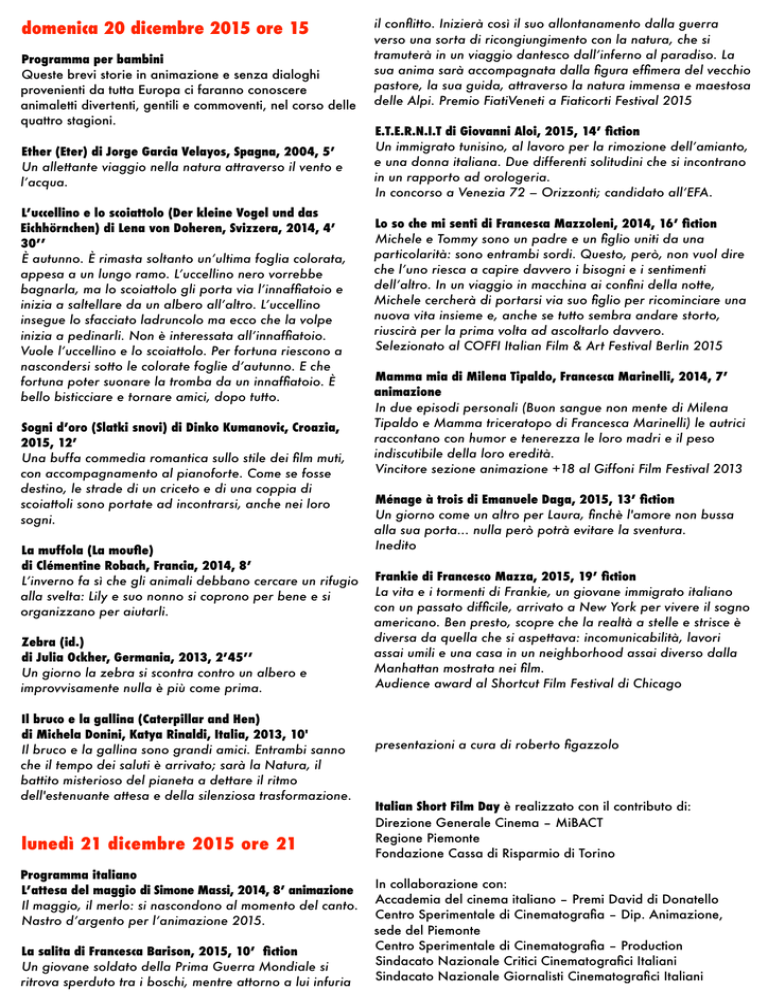 domenica 20 dicembre 2015 ore 15

Programma per bambini
Queste brevi storie in animazione e senza dialoghi provenienti da tutta Europa ci faranno conoscere animaletti divertenti, gentili e commoventi, nel corso delle quattro stagioni.

Ether (Eter) di Jorge Garcia Velayos, Spagna, 2004, 5'
Un allettante viaggio nella natura attraverso il vento e l'acqua.

L'uccellino e lo scoiattolo (Der kleine Vogel und das Eichhörnchen) di Lena von Doheren, Svizzera, 2014, 4' 30''
È autunno. È rimasta soltanto un'ultima foglia colorata, appesa a un lungo ramo. L'uccellino nero vorrebbe bagnarla, ma lo scoiattolo gli porta via l'innaffiatoio e inizia a saltellare da un albero all'altro. L'uccellino insegue lo sfacciato ladruncolo ma ecco che la volpe inizia a pedinarli. Non è interessata all'innaffiatoio. Vuole l'uccellino e lo scoiattolo. Per fortuna riescono a nascondersi sotto le colorate foglie d'autunno. E che fortuna poter suonare la tromba da un innaffiatoio. È bello bisticciare e tornare amici, dopo tutto.

Sogni d'oro (Slatki snovi) di Dinko Kumanovic, Croazia, 2015, 12'
Una buffa commedia romantica sullo stile dei film muti, con accompagnamento al pianoforte. Come se fosse destino, le strade di un criceto e di una coppia di scoiattoli sono portate ad incontrarsi, anche nei loro sogni.

La muffola (La moufle)
di Clémentine Robach, Francia, 2014, 8'
L'inverno fa sì che gli animali debbano cercare un rifugio alla svelta: Lily e suo nonno si coprono per bene e si organizzano per aiutarli.

Zebra (id.)
di Julia Ockher, Germania, 2013, 2'45''
Un giorno la zebra si scontra contro un albero e improvvisamente nulla è più come prima.

Il bruco e la gallina (Caterpillar and Hen)
di Michela Donini, Katya Rinaldi, Italia, 2013, 10'
Il bruco e la gallina sono grandi amici. Entrambi sanno che il tempo dei saluti è arrivato; sarà la Natura, il battito misterioso del pianeta a dettare il ritmo dell'estenuante attesa e della silenziosa trasformazione.

lunedì 21 dicembre 2015 ore 21

Programma italiano
L'attesa del maggio di Simone Massi, 2014, 8' animazione
Il maggio, il merlo: si nascondono al momento del canto. Nastro d'argento per l'animazione 2015.

La salita di Francesca Barison, 2015, 10' fiction
Un giovane soldato della Prima Guerra Mondiale si ritrova sperduto tra i boschi, mentre attorno a lui infuria il conflitto. Inizierà così il suo allontanamento dalla guerra verso una sorta di ricongiungimento con la natura, che si tramuterà in un viaggio dantesco dall'inferno al paradiso. La sua anima sarà accompagnata dalla figura effimera del vecchio pastore, la sua guida, attraverso la natura immensa e maestosa delle Alpi. Premio FiatiVeneti a Fiaticorti Festival 2015

E.T.E.R.N.I.T di Giovanni Aloi, 2015, 14' fiction
Un immigrato tunisino, al lavoro per la rimozione dell'amianto, e una donna italiana. Due differenti solitudini che si incontrano in un rapporto ad orologeria.
In concorso a Venezia 72 – Orizzonti; candidato all'EFA.

Lo so che mi senti di Francesca Mazzoleni, 2014, 16' fiction
Michele e Tommy sono un padre e un figlio uniti da una particolarità: sono entrambi sordi. Questo, però, non vuol dire che l'uno riesca a capire davvero i bisogni e i sentimenti dell'altro. In un viaggio in macchina ai confini della notte, Michele cercherà di portarsi via suo figlio per ricominciare una nuova vita insieme e, anche se tutto sembra andare storto, riuscirà per la prima volta ad ascoltarlo davvero.
Selezionato al COFFI Italian Film & Art Festival Berlin 2015

Mamma mia di Milena Tipaldo, Francesca Marinelli, 2014, 7' animazione
In due episodi personali (Buon sangue non mente di Milena Tipaldo e Mamma triceratopo di Francesca Marinelli) le autrici raccontano con humor e tenerezza le loro madri e il peso indiscutibile della loro eredità.
Vincitore sezione animazione +18 al Giffoni Film Festival 2013

Ménage à trois di Emanuele Daga, 2015, 13' fiction
Un giorno come un altro per Laura, finchè l'amore non bussa alla sua porta... nulla però potrà evitare la sventura.
Inedito

Frankie di Francesco Mazza, 2015, 19' fiction
La vita e i tormenti di Frankie, un giovane immigrato italiano con un passato difficile, arrivato a New York per vivere il sogno americano. Ben presto, scopre che la realtà a stelle e strisce è diversa da quella che si aspettava: incomunicabilità, lavori assai umili e una casa in un neighborhood assai diverso dalla Manhattan mostrata nei film.
Audience award al Shortcut Film Festival di Chicago

presentazioni a cura di roberto figazzolo

Italian Short Film Day è realizzato con il contributo di:
Direzione Generale Cinema – MiBACT
Regione Piemonte
Fondazione Cassa di Risparmio di Torino

In collaborazione con:
Accademia del cinema italiano – Premi David di Donatello
Centro Sperimentale di Cinematografia – Dip. Animazione, sede del Piemonte
Centro Sperimentale di Cinematografia – Production
Sindacato Nazionale Critici Cinematografici Italiani
Sindacato Nazionale Giornalisti Cinematografici Italiani